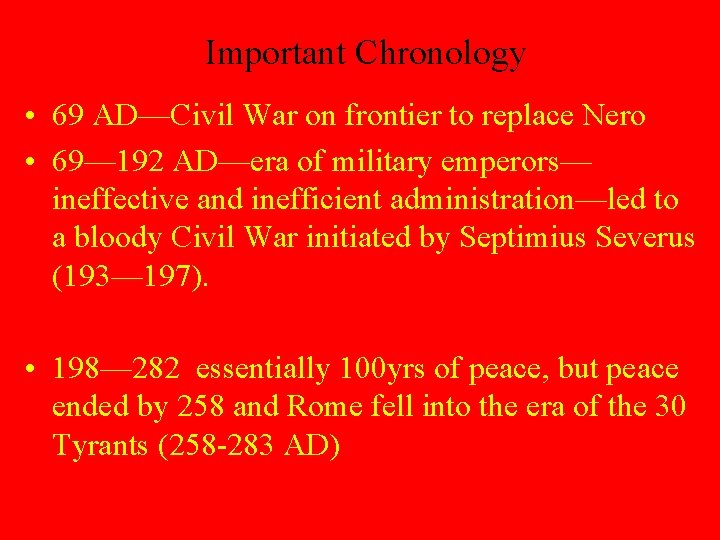 Important Chronology

• 69 AD—Civil War on frontier to replace Nero
• 69—192 AD—era of military emperors—ineffective and inefficient administration—led to a bloody Civil War initiated by Septimius Severus (193—197).

• 198—282 essentially 100yrs of peace, but peace ended by 258 and Rome fell into the era of the 30 Tyrants (258-283 AD)